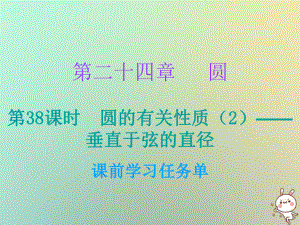 第二十四章　圆

第38课时　圆的有关性质（2）——垂直于弦的直径

课前学习任务单